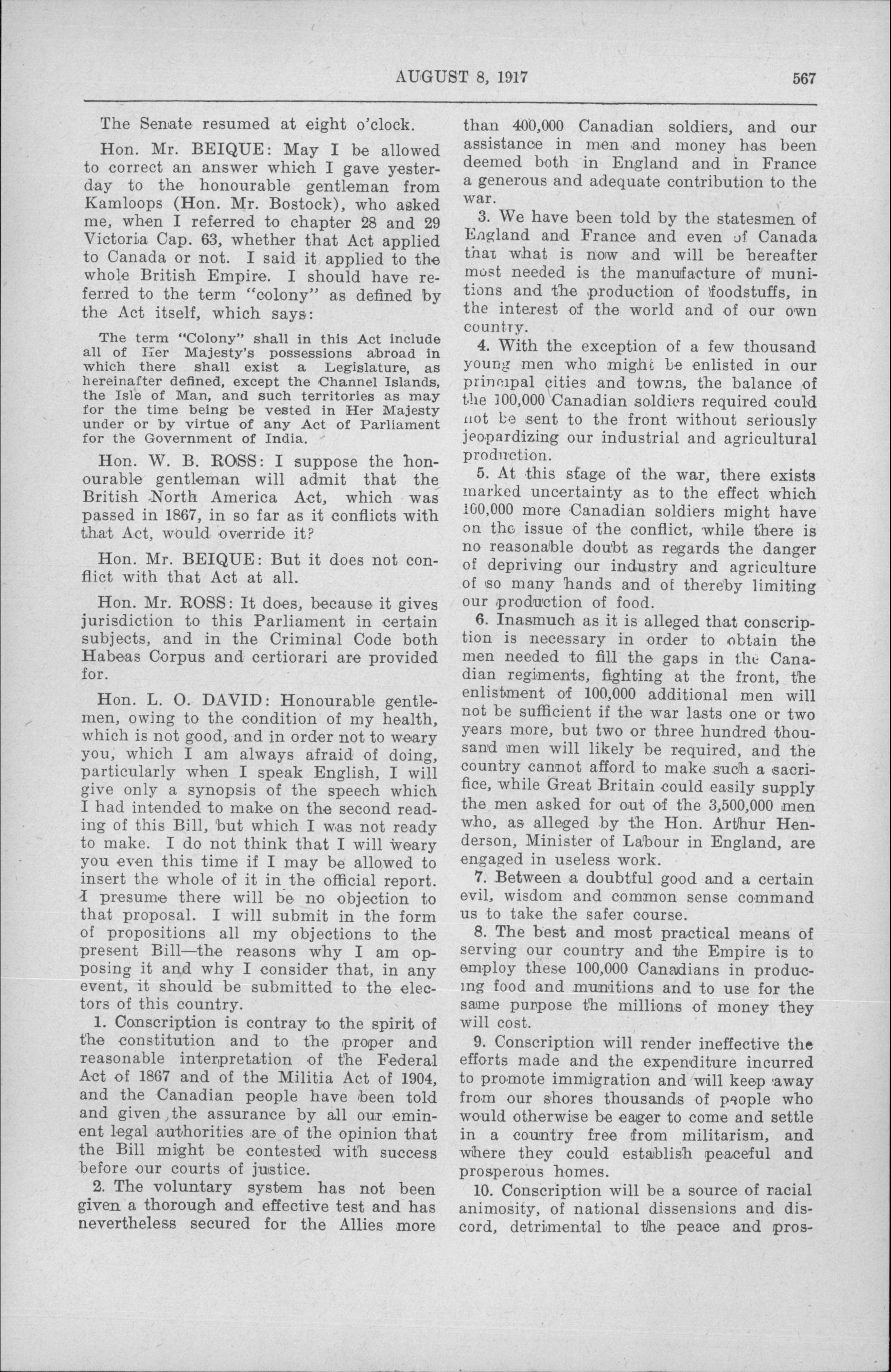 AUGUST 8, 1917 567

The Senate resumed at eight o'clock.

Hon. Mr. BEIQUE: May I be allowed to correct an answer which I gave yesterday to the honourable gentleman from Kamloops (Hon. Mr. Bostock), who asked me, when I referred to chapter 28 and 29 Victoria Cap. 63, whether that Act applied to Canada or not. I said it applied to the whole British Empire. I should have referred to the term "colony" as defined by the Act itself, which says:

The term "Colony" shall in this Act include all of Her Majesty's possessions abroad in which there shall exist a Legislature, as hereinafter defined, except the Channel Islands, the Isle of Man, and such territories as may for the time being be vested in Her Majesty under or by virtue of any Act of Parliament for the Government of India.

Hon. W. B. ROSS: I suppose the honourable gentleman will admit that the British North America Act, which was passed in 1867, in so far as it conflicts with that Act, would override it?

Hon. Mr. BEIQUE: But it does not conflict with that Act at all.

Hon. Mr. ROSS: It does, because it gives jurisdiction to this Parliament in certain subjects, and in the Criminal Code both Habeas Corpus and certiorari are provided for.

Hon. L. O. DAVID: Honourable gentlemen, owing to the condition of my health, which is not good, and in order not to weary you, which I am always afraid of doing, particularly when I speak English, I will give only a synopsis of the speech which I had intended to make on the second reading of this Bill, but which I was not ready to make. I do not think that I will weary you even this time if I may be allowed to insert the whole of it in the official report. I presume there will be no objection to that proposal. I will submit in the form of propositions all my objections to the present Bill—the reasons why I am opposing it and why I consider that, in any event, it should be submitted to the electors of this country.

1. Conscription is contray to the spirit of the constitution and to the proper and reasonable interpretation of the Federal Act of 1867 and of the Militia Act of 1904, and the Canadian people have been told and given the assurance by all our eminent legal authorities are of the opinion that the Bill might be contested with success before our courts of justice.

2. The voluntary system has not been given a thorough and effective test and has nevertheless secured for the Allies more than 400,000 Canadian soldiers, and our assistance in men and money has been deemed both in England and in France a generous and adequate contribution to the war.

3. We have been told by the statesmen of England and France and even of Canada that what is now and will be hereafter most needed is the manufacture of munitions and the production of foodstuffs, in the interest of the world and of our own country.

4. With the exception of a few thousand young men who might be enlisted in our principal cities and towns, the balance of the 100,000 Canadian soldiers required could not be sent to the front without seriously jeopardizing our industrial and agricultural production.

5. At this stage of the war, there exists marked uncertainty as to the effect which 100,000 more Canadian soldiers might have on the issue of the conflict, while there is no reasonable doubt as regards the danger of depriving our industry and agriculture of so many hands and of thereby limiting our production of food.

6. Inasmuch as it is alleged that conscription is necessary in order to obtain the men needed to fill the gaps in the Canadian regiments, fighting at the front, the enlistment of 100,000 additional men will not be sufficient if the war lasts one or two years more, but two or three hundred thousand men will likely be required, and the country cannot afford to make such a sacrifice, while Great Britain could easily supply the men asked for out of the 3,500,000 men who, as alleged by the Hon. Arthur Henderson, Minister of Labour in England, are engaged in useless work.

7. Between a doubtful good and a certain evil, wisdom and common sense command us to take the safer course.

8. The best and most practical means of serving our country and the Empire is to employ these 100,000 Canadians in producing food and munitions and to use for the same purpose the millions of money they will cost.

9. Conscription will render ineffective the efforts made and the expenditure incurred to promote immigration and will keep away from our shores thousands of people who would otherwise be eager to come and settle in a country free from militarism, and where they could establish peaceful and prosperous homes.

10. Conscription will be a source of racial animosity, of national dissensions and discord, detrimental to the peace and pros-